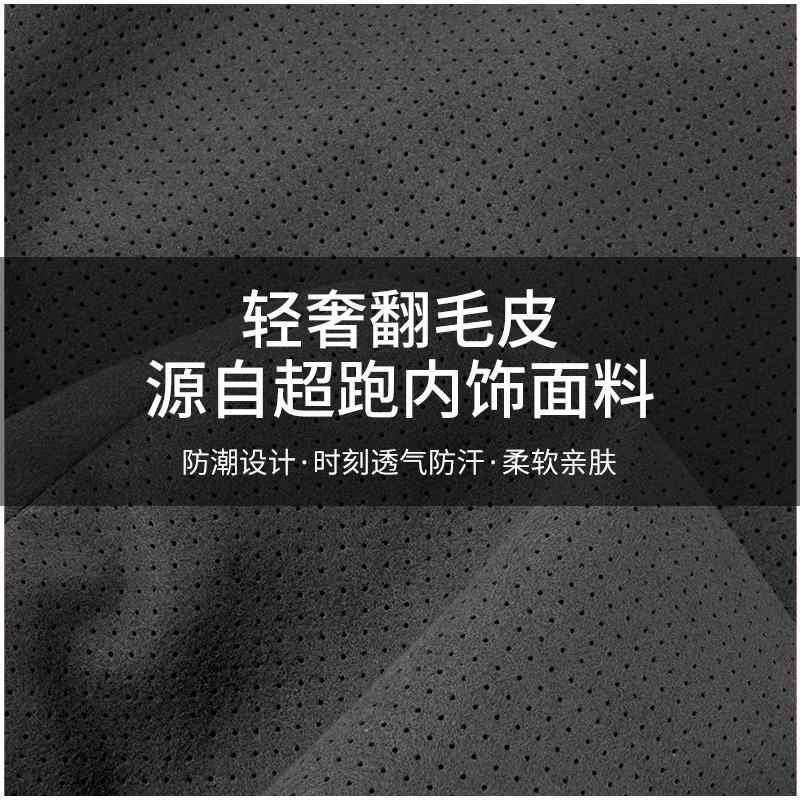 轻奢翻毛皮
源自超跑内饰面料

防潮设计·时刻透气防汗·柔软亲肤